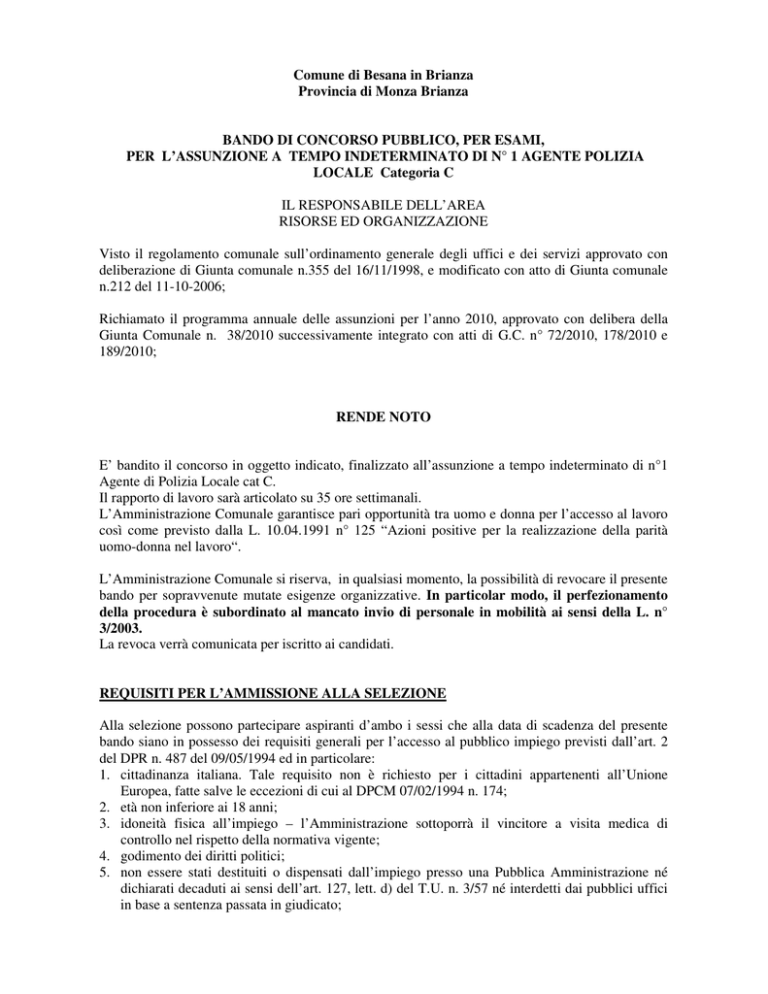 Comune di Besana in Brianza
Provincia di Monza Brianza

BANDO DI CONCORSO PUBBLICO, PER ESAMI,
PER L'ASSUNZIONE A TEMPO INDETERMINATO DI N° 1 AGENTE POLIZIA LOCALE Categoria C

IL RESPONSABILE DELL'AREA
RISORSE ED ORGANIZZAZIONE

Visto il regolamento comunale sull'ordinamento generale degli uffici e dei servizi approvato con deliberazione di Giunta comunale n.355 del 16/11/1998, e modificato con atto di Giunta comunale n.212 del 11-10-2006;

Richiamato il programma annuale delle assunzioni per l'anno 2010, approvato con delibera della Giunta Comunale n. 38/2010 successivamente integrato con atti di G.C. n° 72/2010, 178/2010 e 189/2010;

RENDE NOTO

E' bandito il concorso in oggetto indicato, finalizzato all'assunzione a tempo indeterminato di n°1 Agente di Polizia Locale cat C.
Il rapporto di lavoro sarà articolato su 35 ore settimanali.
L'Amministrazione Comunale garantisce pari opportunità tra uomo e donna per l'accesso al lavoro così come previsto dalla L. 10.04.1991 n° 125 "Azioni positive per la realizzazione della parità uomo-donna nel lavoro".

L'Amministrazione Comunale si riserva, in qualsiasi momento, la possibilità di revocare il presente bando per sopravvenute mutate esigenze organizzative. In particolar modo, il perfezionamento della procedura è subordinato al mancato invio di personale in mobilità ai sensi della L. n° 3/2003.
La revoca verrà comunicata per iscritto ai candidati.

REQUISITI PER L'AMMISSIONE ALLA SELEZIONE

Alla selezione possono partecipare aspiranti d'ambo i sessi che alla data di scadenza del presente bando siano in possesso dei requisiti generali per l'accesso al pubblico impiego previsti dall'art. 2 del DPR n. 487 del 09/05/1994 ed in particolare:
1. cittadinanza italiana. Tale requisito non è richiesto per i cittadini appartenenti all'Unione Europea, fatte salve le eccezioni di cui al DPCM 07/02/1994 n. 174;
2. età non inferiore ai 18 anni;
3. idoneità fisica all'impiego – l'Amministrazione sottoporrà il vincitore a visita medica di controllo nel rispetto della normativa vigente;
4. godimento dei diritti politici;
5. non essere stati destituiti o dispensati dall'impiego presso una Pubblica Amministrazione né dichiarati decaduti ai sensi dell'art. 127, lett. d) del T.U. n. 3/57 né interdetti dai pubblici uffici in base a sentenza passata in giudicato;